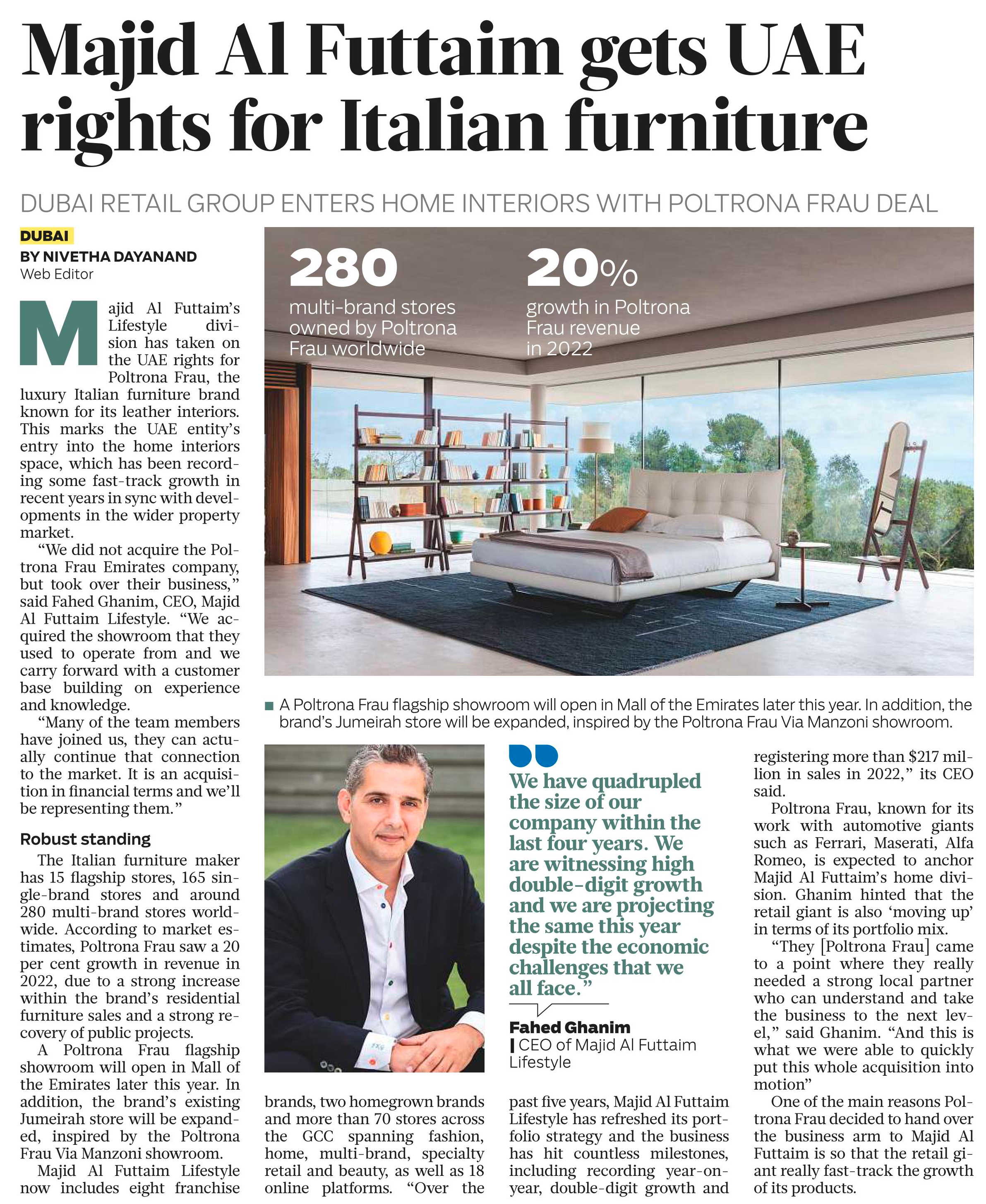 Majid Al Futtaim gets UAE rights for Italian furniture

DUBAI RETAIL GROUP ENTERS HOME INTERIORS WITH POLTRONA FRAU DEAL

DUBAI
BY NIVETHA DAYANAND
Web Editor

Majid Al Futtaim's Lifestyle division has taken on the UAE rights for Poltrona Frau, the luxury Italian furniture brand known for its leather interiors. This marks the UAE entity's entry into the home interiors space, which has been recording some fast-track growth in recent years in sync with developments in the wider property market.

"We did not acquire the Poltrona Frau Emirates company, but took over their business," said Fahed Ghanim, CEO, Majid Al Futtaim Lifestyle. "We acquired the showroom that they used to operate from and we carry forward with a customer base building on experience and knowledge.

"Many of the team members have joined us, they can actually continue that connection to the market. It is an acquisition in financial terms and we'll be representing them."

Robust standing

The Italian furniture maker has 15 flagship stores, 165 single-brand stores and around 280 multi-brand stores worldwide. According to market estimates, Poltrona Frau saw a 20 per cent growth in revenue in 2022, due to a strong increase within the brand's residential furniture sales and a strong recovery of public projects.

A Poltrona Frau flagship showroom will open in Mall of the Emirates later this year. In addition, the brand's existing Jumeirah store will be expanded, inspired by the Poltrona Frau Via Manzoni showroom.

Majid Al Futtaim Lifestyle now includes eight franchise brands, two homegrown brands and more than 70 stores across the GCC spanning fashion, home, multi-brand, specialty retail and beauty, as well as 18 online platforms. "Over the past five years, Majid Al Futtaim Lifestyle has refreshed its portfolio strategy and the business has hit countless milestones, including recording year-on-year, double-digit growth and registering more than $217 million in sales in 2022," its CEO said.

Poltrona Frau, known for its work with automotive giants such as Ferrari, Maserati, Alfa Romeo, is expected to anchor Majid Al Futtaim's home division. Ghanim hinted that the retail giant is also 'moving up' in terms of its portfolio mix.

"They [Poltrona Frau] came to a point where they really needed a strong local partner who can understand and take the business to the next level," said Ghanim. "And this is what we were able to quickly put this whole acquisition into motion"

One of the main reasons Poltrona Frau decided to hand over the business arm to Majid Al Futtaim is so that the retail giant really fast-track the growth of its products.

280
multi-brand stores owned by Poltrona Frau worldwide

20%
growth in Poltrona Frau revenue in 2022

A Poltrona Frau flagship showroom will open in Mall of the Emirates later this year. In addition, the brand's Jumeirah store will be expanded, inspired by the Poltrona Frau Via Manzoni showroom.

We have quadrupled the size of our company within the last four years. We are witnessing high double-digit growth and we are projecting the same this year despite the economic challenges that we all face."

Fahed Ghanim
CEO of Majid Al Futtaim Lifestyle